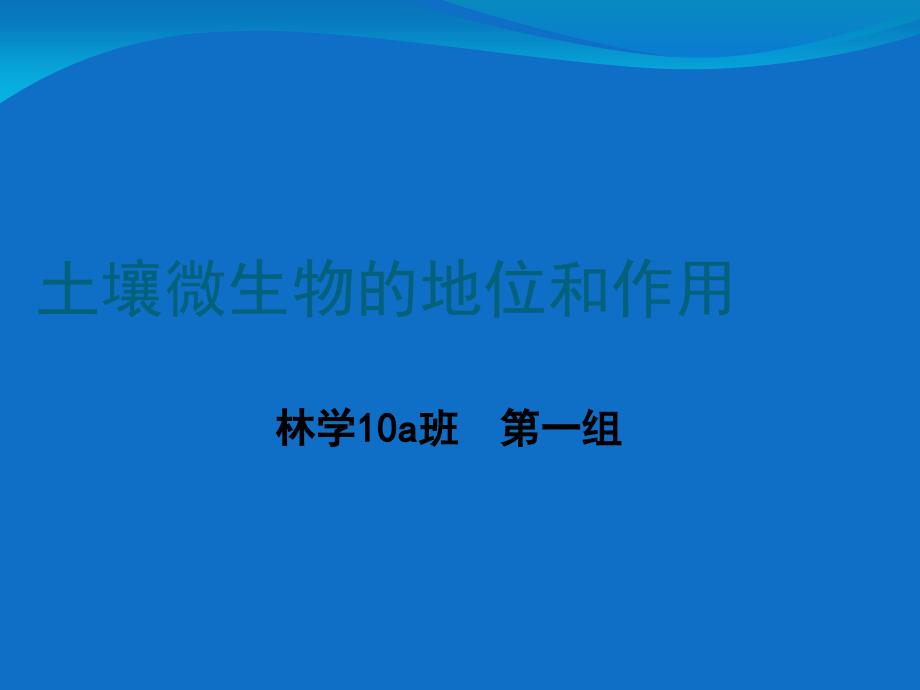 土壤微生物的地位和作用

林学10a班　第一组